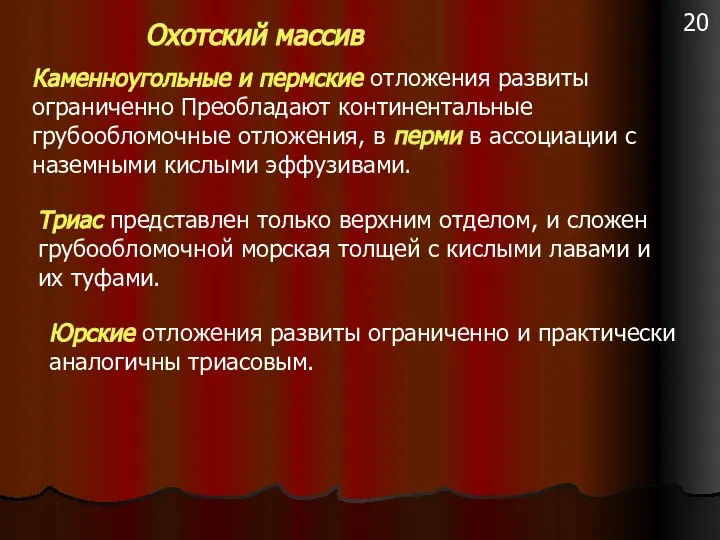 20

Охотский массив

Каменноугольные и пермские отложения развиты ограниченно Преобладают континентальные грубообломочные отложения, в перми в ассоциации с наземными кислыми эффузивами.

Триас представлен только верхним отделом, и сложен грубообломочной морская толщей с кислыми лавами и их туфами.

Юрские отложения развиты ограниченно и практически аналогичны триасовым.